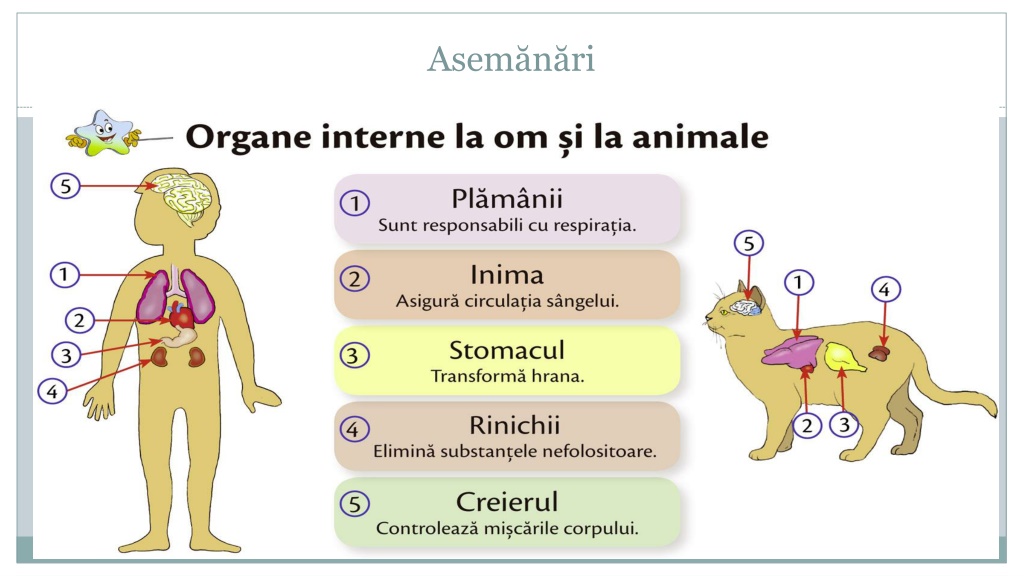 Asemănări

Organe interne la om și la animale

5
1
2
3
4

1 Plămânii
Sunt responsabili cu respirația.

2 Inima
Asigură circulația sângelui.

3 Stomacul
Transformă hrana.

4 Rinichii
Elimină substanțele nefolositoare.

5 Creierul
Controlează mișcările corpului.

5
1
4
2
3